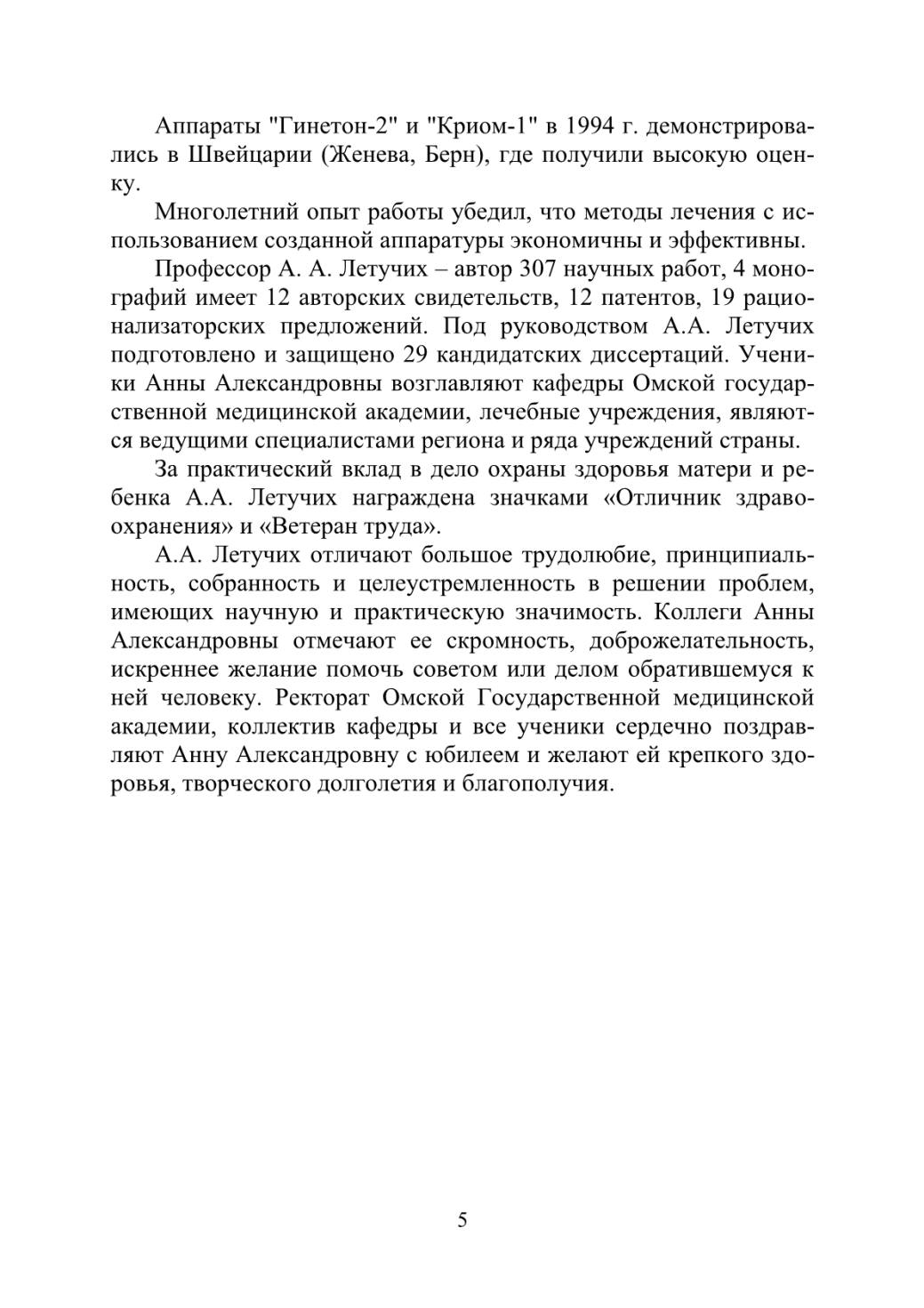 Аппараты "Гинетон-2" и "Криом-1" в 1994 г. демонстрировались в Швейцарии (Женева, Берн), где получили высокую оценку.

Многолетний опыт работы убедил, что методы лечения с использованием созданной аппаратуры экономичны и эффективны.

Профессор А. А. Летучих – автор 307 научных работ, 4 монографий имеет 12 авторских свидетельств, 12 патентов, 19 рационализаторских предложений. Под руководством А.А. Летучих подготовлено и защищено 29 кандидатских диссертаций. Ученики Анны Александровны возглавляют кафедры Омской государственной медицинской академии, лечебные учреждения, являются ведущими специалистами региона и ряда учреждений страны.

За практический вклад в дело охраны здоровья матери и ребенка А.А. Летучих награждена значками «Отличник здравоохранения» и «Ветеран труда».

А.А. Летучих отличают большое трудолюбие, принципиальность, собранность и целеустремленность в решении проблем, имеющих научную и практическую значимость. Коллеги Анны Александровны отмечают ее скромность, доброжелательность, искреннее желание помочь советом или делом обратившемуся к ней человеку. Ректорат Омской Государственной медицинской академии, коллектив кафедры и все ученики сердечно поздравляют Анну Александровну с юбилеем и желают ей крепкого здоровья, творческого долголетия и благополучия.

5